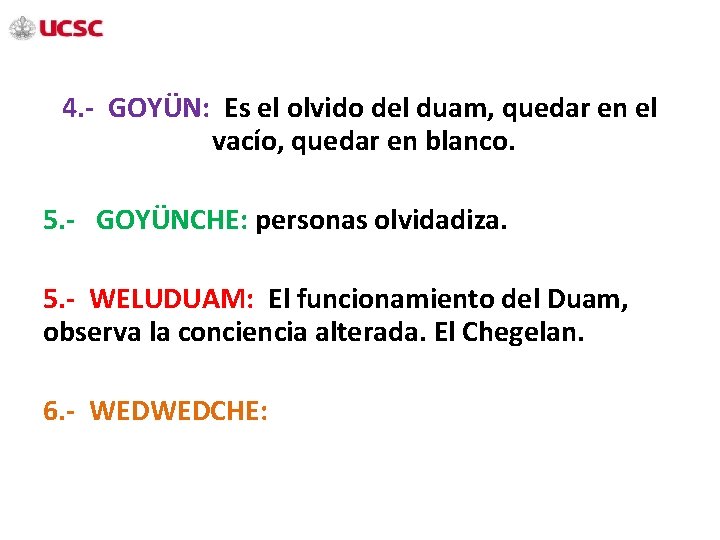 UCSC

4.- GOYÜN: Es el olvido del duam, quedar en el vacío, quedar en blanco.

5.- GOYÜNCHE: personas olvidadiza.

5.- WELUDUAM: El funcionamiento del Duam, observa la conciencia alterada. El Chegelan.

6.- WEDWEDCHE: